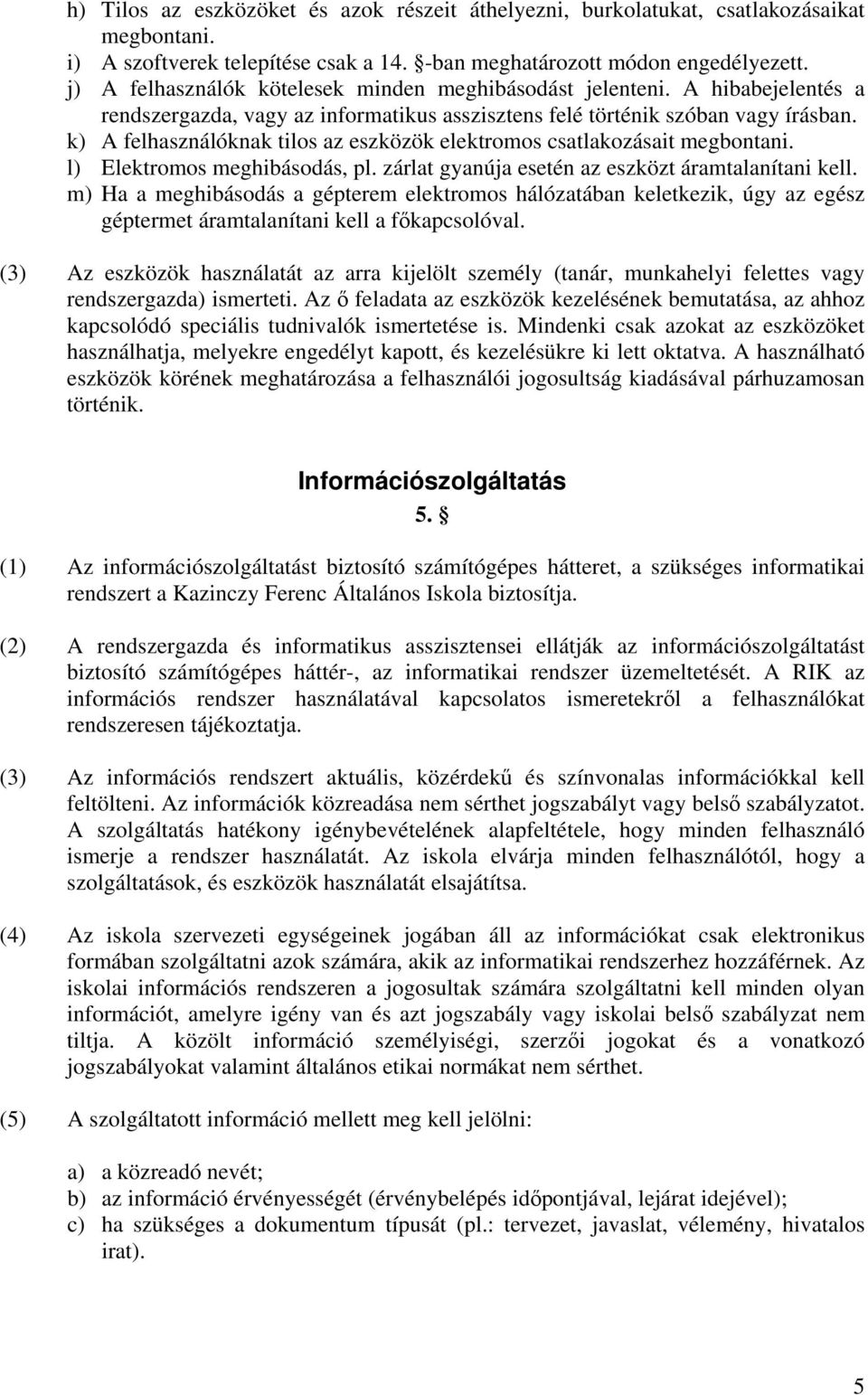 h) Tilos az eszközöket és azok részeit áthelyezni, burkolatukat, csatlakozásaikat megbontani.
i) A szoftverek telepítése csak a 14. §-ban meghatározott módon engedélyezett.
j) A felhasználók kötelesek minden meghibásodást jelenteni. A hibabejelentés a rendszergazda, vagy az informatikus asszisztens felé történik szóban vagy írásban.
k) A felhasználóknak tilos az eszközök elektromos csatlakozásait megbontani.
l) Elektromos meghibásodás, pl. zárlat gyanúja esetén az eszközt áramtalanítani kell.
m) Ha a meghibásodás a gépterem elektromos hálózatában keletkezik, úgy az egész géptermet áramtalanítani kell a főkapcsolóval.

(3) Az eszközök használatát az arra kijelölt személy (tanár, munkahelyi felettes vagy rendszergazda) ismerteti. Az ő feladata az eszközök kezelésének bemutatása, az ahhoz kapcsolódó speciális tudnivalók ismertetése is. Mindenki csak azokat az eszközöket használhatja, melyekre engedélyt kapott, és kezelésükre ki lett oktatva. A használható eszközök körének meghatározása a felhasználói jogosultság kiadásával párhuzamosan történik.

Információszolgáltatás
5. §

(1) Az információszolgáltatást biztosító számítógépes hátteret, a szükséges informatikai rendszert a Kazinczy Ferenc Általános Iskola biztosítja.

(2) A rendszergazda és informatikus asszisztensei ellátják az információszolgáltatást biztosító számítógépes háttér-, az informatikai rendszer üzemeltetését. A RIK az információs rendszer használatával kapcsolatos ismeretekről a felhasználókat rendszeresen tájékoztatja.

(3) Az információs rendszert aktuális, közérdekű és színvonalas információkkal kell feltölteni. Az információk közreadása nem sérthet jogszabályt vagy belső szabályzatot. A szolgáltatás hatékony igénybevételének alapfeltétele, hogy minden felhasználó ismerje a rendszer használatát. Az iskola elvárja minden felhasználótól, hogy a szolgáltatások, és eszközök használatát elsajátítsa.

(4) Az iskola szervezeti egységeinek jogában áll az információkat csak elektronikus formában szolgáltatni azok számára, akik az informatikai rendszerhez hozzáférnek. Az iskolai információs rendszeren a jogosultak számára szolgáltatni kell minden olyan információt, amelyre igény van és azt jogszabály vagy iskolai belső szabályzat nem tiltja. A közölt információ személyiségi, szerzői jogokat és a vonatkozó jogszabályokat valamint általános etikai normákat nem sérthet.

(5) A szolgáltatott információ mellett meg kell jelölni:

a) a közreadó nevét;
b) az információ érvényességét (érvénybelépés időpontjával, lejárat idejével);
c) ha szükséges a dokumentum típusát (pl.: tervezet, javaslat, vélemény, hivatalos irat).

5